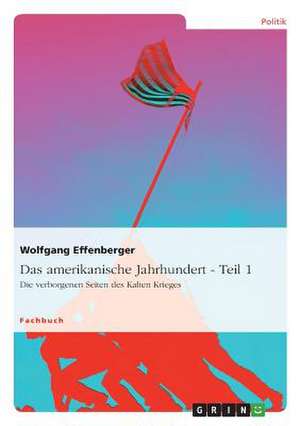 Politik

Wolfgang Effenberger

Das amerikanische Jahrhundert - Teil 1

Die verborgenen Seiten des Kalten Krieges

Fachbuch

GRIN